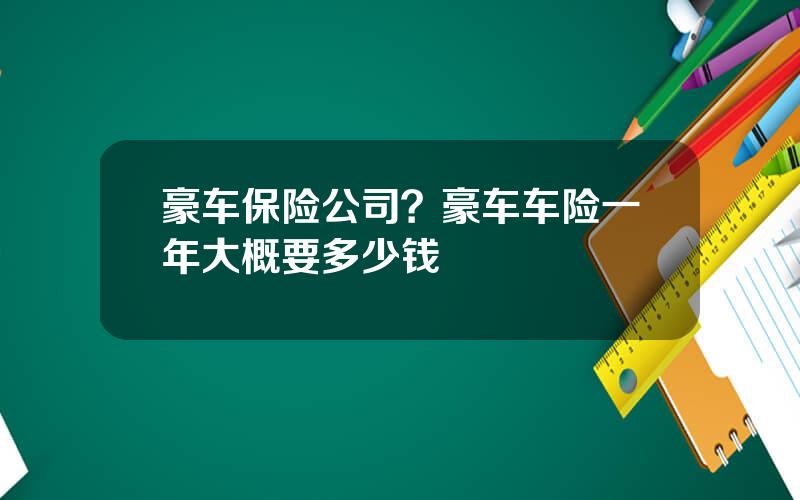 豪车保险公司？豪车车险一年大概要多少钱